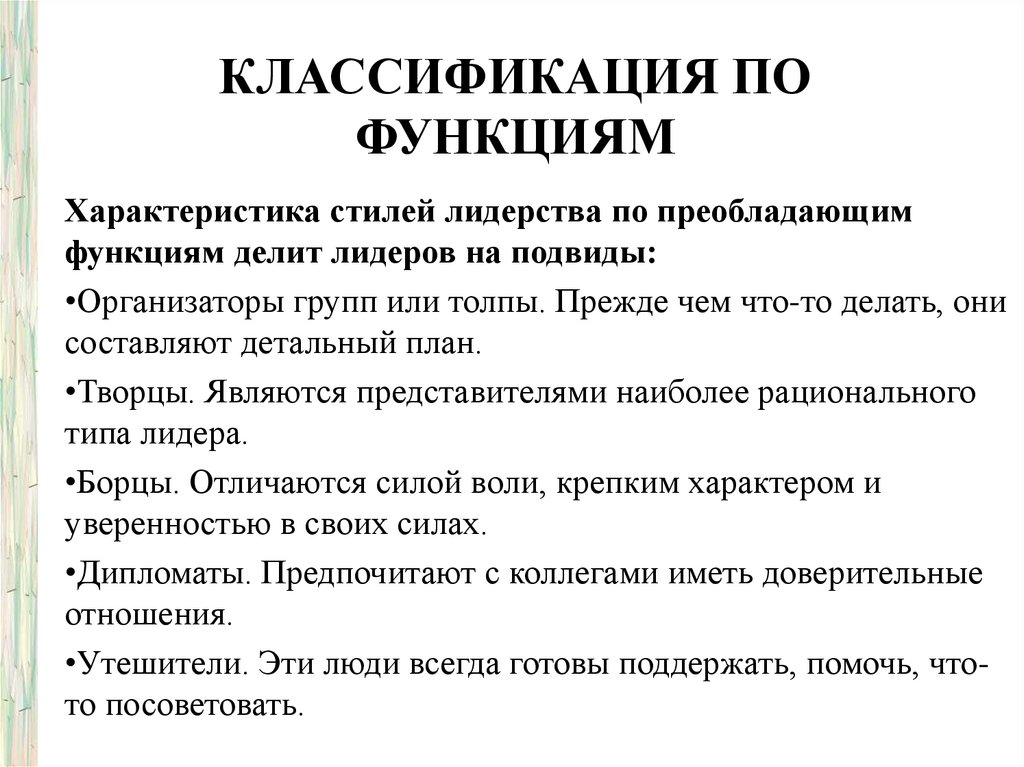 КЛАССИФИКАЦИЯ ПО ФУНКЦИЯМ

Характеристика стилей лидерства по преобладающим функциям делит лидеров на подвиды:

•Организаторы групп или толпы. Прежде чем что-то делать, они составляют детальный план.

•Творцы. Являются представителями наиболее рационального типа лидера.

•Борцы. Отличаются силой воли, крепким характером и уверенностью в своих силах.

•Дипломаты. Предпочитают с коллегами иметь доверительные отношения.

•Утешители. Эти люди всегда готовы поддержать, помочь, что-то посоветовать.